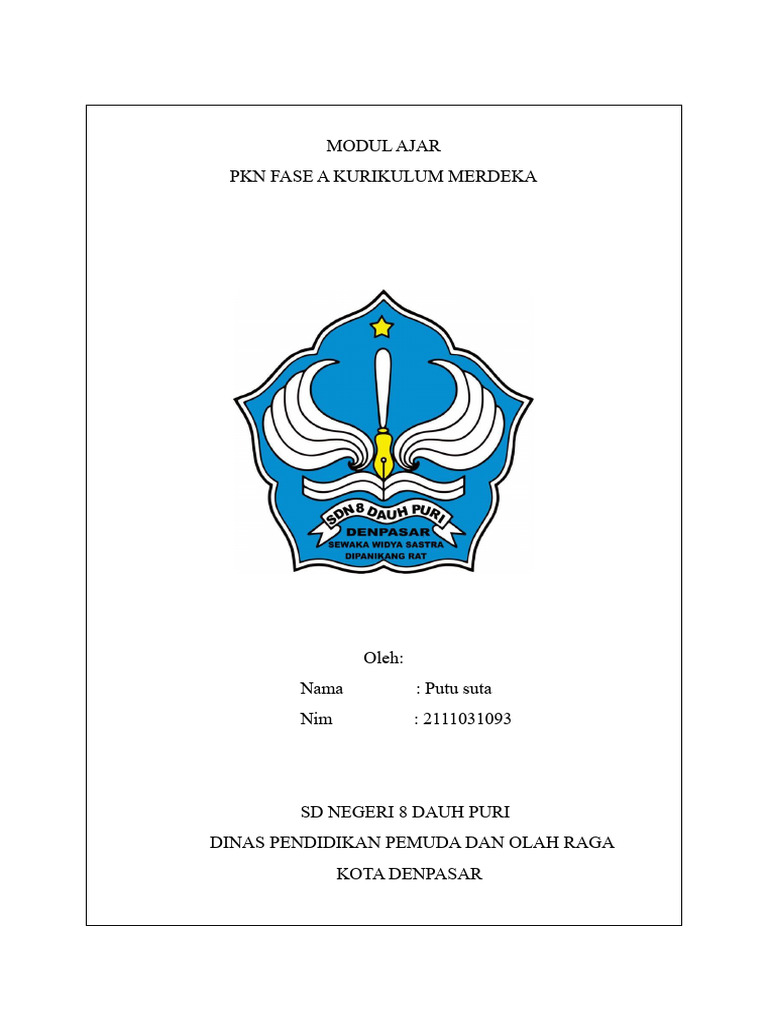 MODUL AJAR
PKN FASE A KURIKULUM MERDEKA

SDN 8 DAUH PURI
DENPASAR
SEWAKA WIDYA SASTRA
DIPANIKANG RAT

Oleh:
Nama : Putu suta
Nim : 2111031093

SD NEGERI 8 DAUH PURI
DINAS PENDIDIKAN PEMUDA DAN OLAH RAGA
KOTA DENPASAR